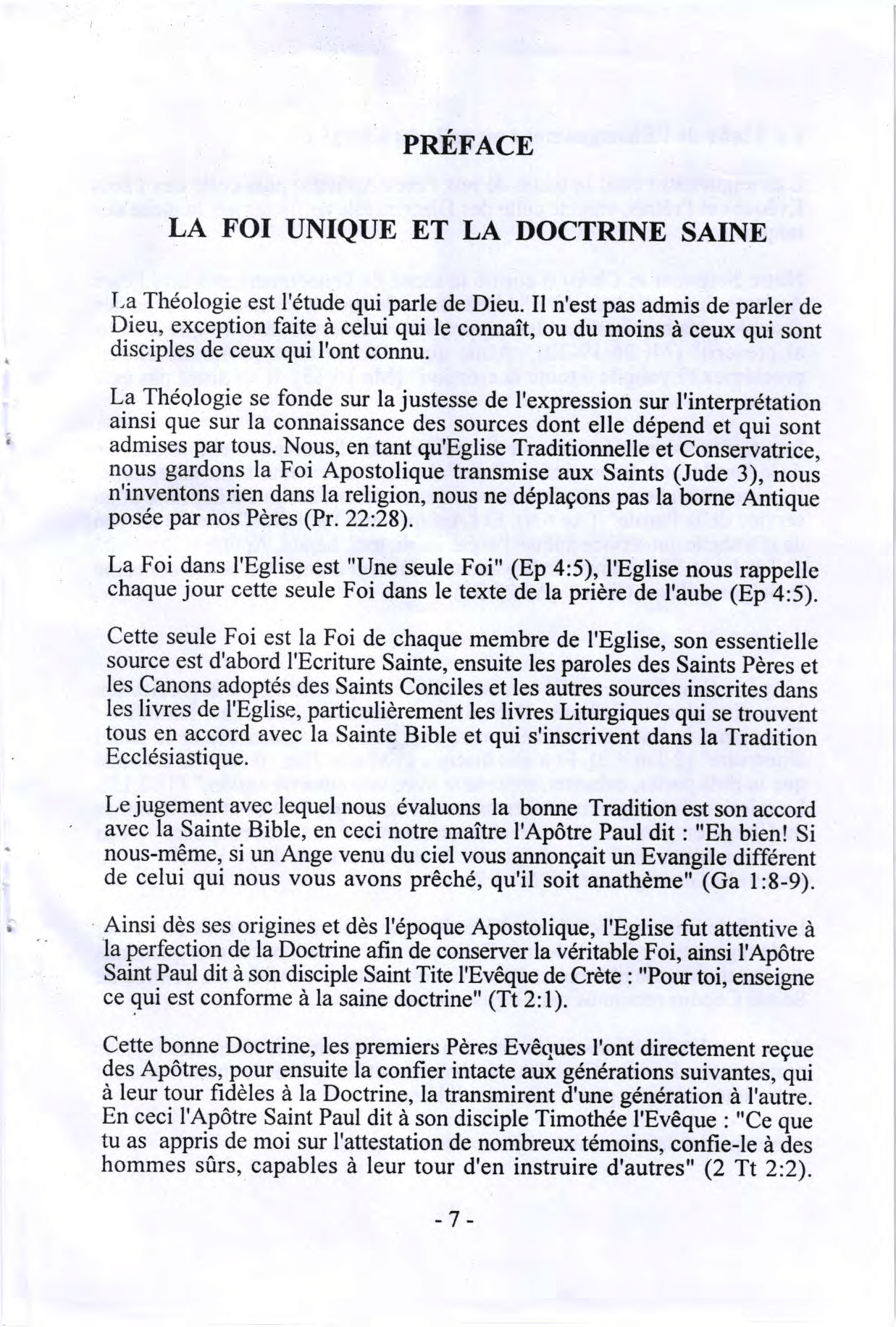 PRÉFACE

LA FOI UNIQUE ET LA DOCTRINE SAINE

La Théologie est l'étude qui parle de Dieu. Il n'est pas admis de parler de Dieu, exception faite à celui qui le connaît, ou du moins à ceux qui sont disciples de ceux qui l'ont connu.

La Théologie se fonde sur la justesse de l'expression sur l'interprétation ainsi que sur la connaissance des sources dont elle dépend et qui sont admises par tous. Nous, en tant qu'Eglise Traditionnelle et Conservatrice, nous gardons la Foi Apostolique transmise aux Saints (Jude 3), nous n'inventons rien dans la religion, nous ne déplaçons pas la borne Antique posée par nos Pères (Pr. 22:28).

La Foi dans l'Eglise est "Une seule Foi" (Ep 4:5), l'Eglise nous rappelle chaque jour cette seule Foi dans le texte de la prière de l'aube (Ep 4:5).

Cette seule Foi est la Foi de chaque membre de l'Eglise, son essentielle source est d'abord l'Ecriture Sainte, ensuite les paroles des Saints Pères et les Canons adoptés des Saints Conciles et les autres sources inscrites dans les livres de l'Eglise, particulièrement les livres Liturgiques qui se trouvent tous en accord avec la Sainte Bible et qui s'inscrivent dans la Tradition Ecclésiastique.

Le jugement avec lequel nous évaluons la bonne Tradition est son accord avec la Sainte Bible, en ceci notre maître l'Apôtre Paul dit : "Eh bien! Si nous-même, si un Ange venu du ciel vous annonçait un Evangile différent de celui qui nous vous avons prêché, qu'il soit anathème" (Ga 1:8-9).

Ainsi dès ses origines et dès l'époque Apostolique, l'Eglise fut attentive à la perfection de la Doctrine afin de conserver la véritable Foi, ainsi l'Apôtre Saint Paul dit à son disciple Saint Tite l'Evêque de Crète : "Pour toi, enseigne ce qui est conforme à la saine doctrine" (Tt 2:1).

Cette bonne Doctrine, les premiers Pères Evêques l'ont directement reçue des Apôtres, pour ensuite la confier intacte aux générations suivantes, qui à leur tour fidèles à la Doctrine, la transmirent d'une génération à l'autre. En ceci l'Apôtre Saint Paul dit à son disciple Timothée l'Evêque : "Ce que tu as appris de moi sur l'attestation de nombreux témoins, confie-le à des hommes sûrs, capables à leur tour d'en instruire d'autres" (2 Tt 2:2).

- 7 -